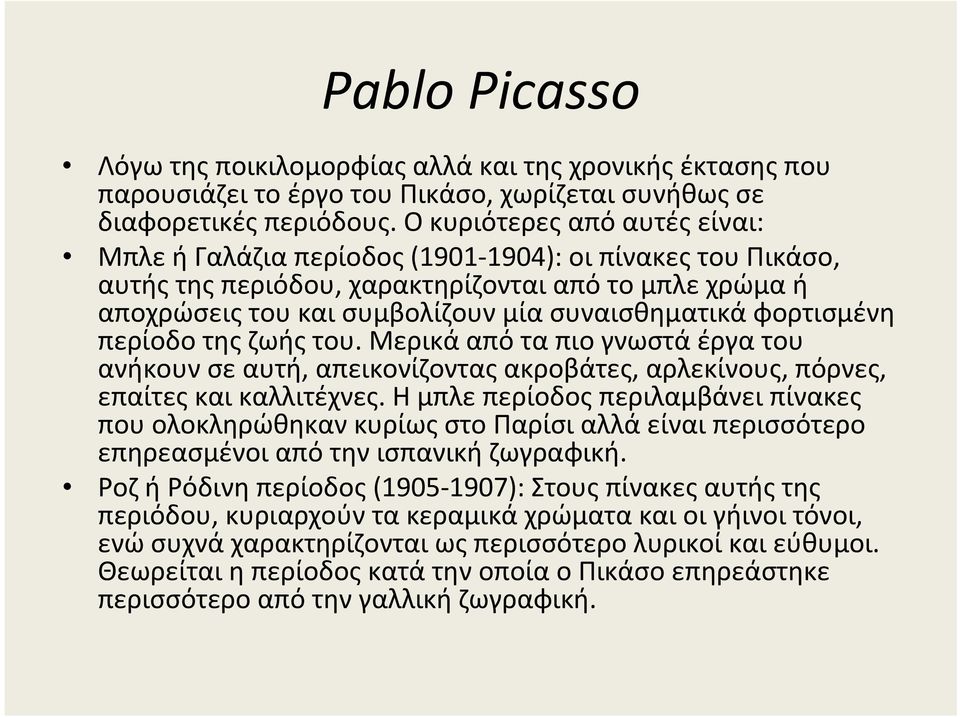 Pablo Picasso

• Λόγω της ποικιλομορφίας αλλά και της χρονικής έκτασης που παρουσιάζει το έργο του Πικάσο, χωρίζεται συνήθως σε διαφορετικές περιόδους. Ο κυριότερες από αυτές είναι:

• Μπλε ή Γαλάζια περίοδος (1901-1904): οι πίνακες του Πικάσο, αυτής της περιόδου, χαρακτηρίζονται από το μπλε χρώμα ή αποχρώσεις του και συμβολίζουν μία συναισθηματικά φορτισμένη περίοδο της ζωής του. Μερικά από τα πιο γνωστά έργα του ανήκουν σε αυτή, απεικονίζοντας ακροβάτες, αρλεκίνους, πόρνες, επαίτες και καλλιτέχνες. Η μπλε περίοδος περιλαμβάνει πίνακες που ολοκληρώθηκαν κυρίως στο Παρίσι αλλά είναι περισσότερο επηρεασμένοι από την ισπανική ζωγραφική.

• Ροζ ή Ρόδινη περίοδος (1905-1907): Στους πίνακες αυτής της περιόδου, κυριαρχούν τα κεραμικά χρώματα και οι γήινοι τόνοι, ενώ συχνά χαρακτηρίζονται ως περισσότερο λυρικοί και εύθυμοι. Θεωρείται η περίοδος κατά την οποία ο Πικάσο επηρεάστηκε περισσότερο από την γαλλική ζωγραφική.